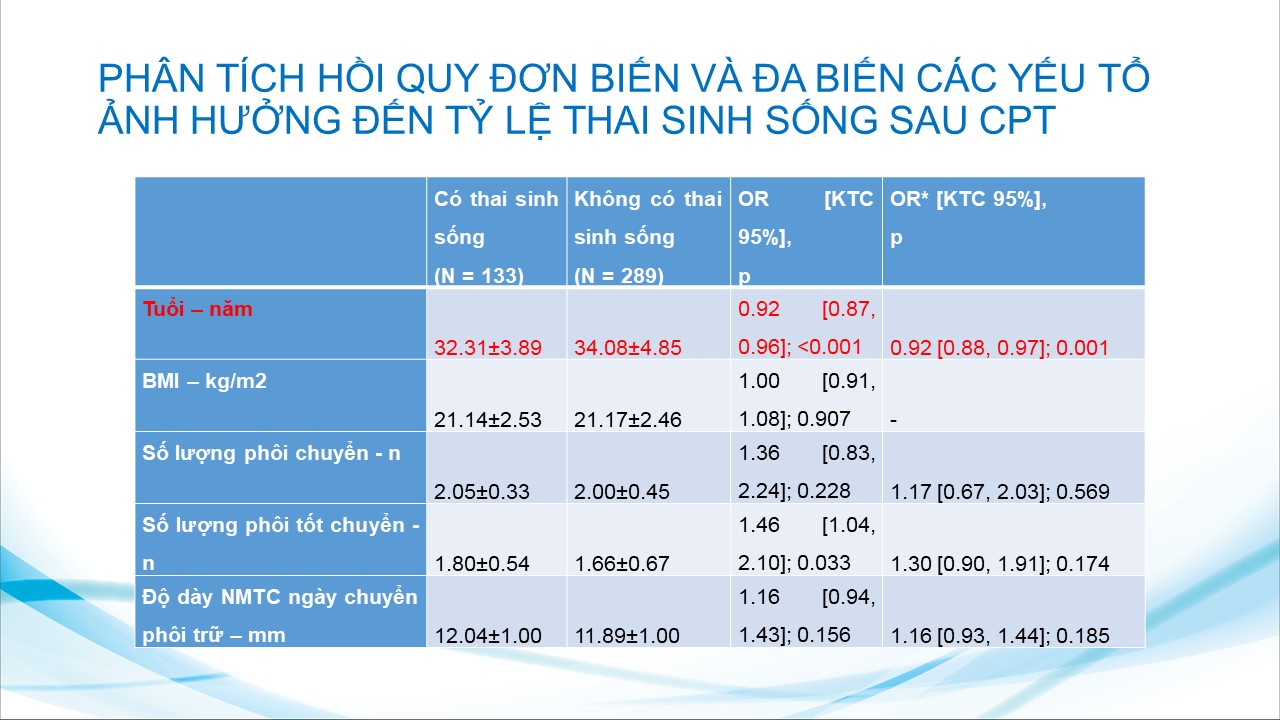 PHÂN TÍCH HỒI QUY ĐƠN BIẾN VÀ ĐA BIẾN CÁC YẾU TỔ ẢNH HƯỞNG ĐẾN TỶ LỆ THAI SINH SỐNG SAU CPT

| | Có thai sinh sống (N = 133) | Không có thai sinh sống (N = 289) | OR [KTC 95%], p | OR* [KTC 95%], p |
|---|---|---|---|---|
| Tuổi – năm | 32.31±3.89 | 34.08±4.85 | 0.92 [0.87, 0.96]; <0.001 | 0.92 [0.88, 0.97]; 0.001 |
| BMI – kg/m2 | 21.14±2.53 | 21.17±2.46 | 1.00 [0.91, 1.08]; 0.907 | - |
| Số lượng phôi chuyển - n | 2.05±0.33 | 2.00±0.45 | 1.36 [0.83, 2.24]; 0.228 | 1.17 [0.67, 2.03]; 0.569 |
| Số lượng phôi tốt chuyển - n | 1.80±0.54 | 1.66±0.67 | 1.46 [1.04, 2.10]; 0.033 | 1.30 [0.90, 1.91]; 0.174 |
| Độ dày NMTC ngày chuyển phôi trữ – mm | 12.04±1.00 | 11.89±1.00 | 1.16 [0.94, 1.43]; 0.156 | 1.16 [0.93, 1.44]; 0.185 |